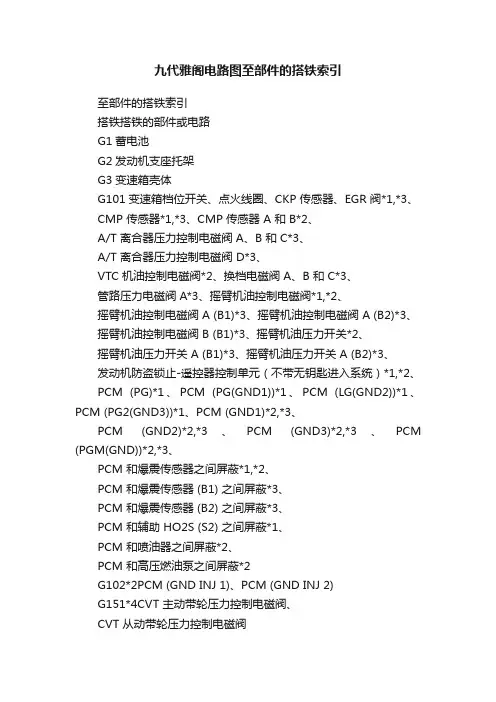 九代雅阁电路图至部件的搭铁索引

至部件的搭铁索引

搭铁搭铁的部件或电路

G1 蓄电池

G2 发动机支座托架

G3 变速箱壳体

G101 变速箱档位开关、点火线圈、CKP 传感器、EGR 阀*1,*3、

CMP 传感器*1,*3、CMP 传感器 A 和 B*2、

A/T 离合器压力控制电磁阀 A、B 和 C*3、

A/T 离合器压力控制电磁阀 D*3、

VTC 机油控制电磁阀*2、换档电磁阀 A、B 和 C*3、

管路压力电磁阀 A*3、摇臂机油控制电磁阀*1,*2、

摇臂机油控制电磁阀 A (B1)*3、摇臂机油控制电磁阀 A (B2)*3、

摇臂机油控制电磁阀 B (B1)*3、摇臂机油压力开关*2、

摇臂机油压力开关 A (B1)*3、摇臂机油压力开关 A (B2)*3、

发动机防盗锁止-遥控器控制单元（不带无钥匙进入系统）*1,*2、

PCM (PG)*1、PCM (PG(GND1))*1、PCM (LG(GND2))*1、PCM (PG2(GND3))*1、PCM (GND1)*2,*3、

PCM (GND2)*2,*3、PCM (GND3)*2,*3、PCM (PGM(GND))*2,*3、

PCM 和爆震传感器之间屏蔽*1,*2、

PCM 和爆震传感器 (B1) 之间屏蔽*3、

PCM 和爆震传感器 (B2) 之间屏蔽*3、

PCM 和辅助 HO2S (S2) 之间屏蔽*1、

PCM 和喷油器之间屏蔽*2、

PCM 和高压燃油泵之间屏蔽*2

G102*2PCM (GND INJ 1)、PCM (GND INJ 2)

G151*4CVT 主动带轮压力控制电磁阀、

CVT 从动带轮压力控制电磁阀